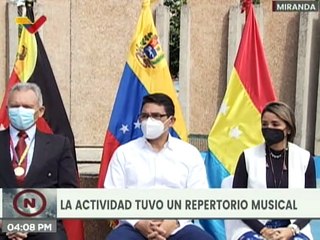 MIRANDA

N

LA ACTIVIDAD TUVO UN REPERTORIO MUSICAL

04:08 PM